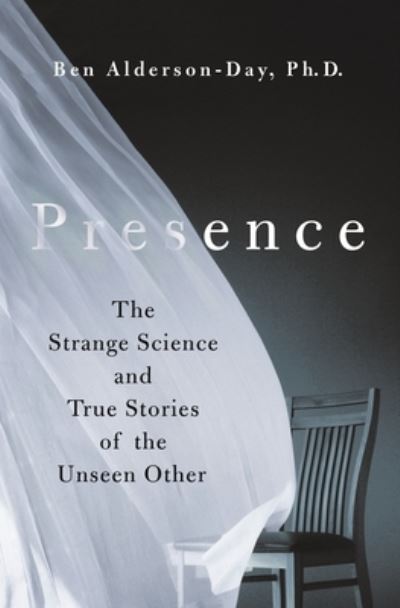 Ben Alderson-Day, Ph.D.

Presence

The Strange Science and True Stories of the Unseen Other